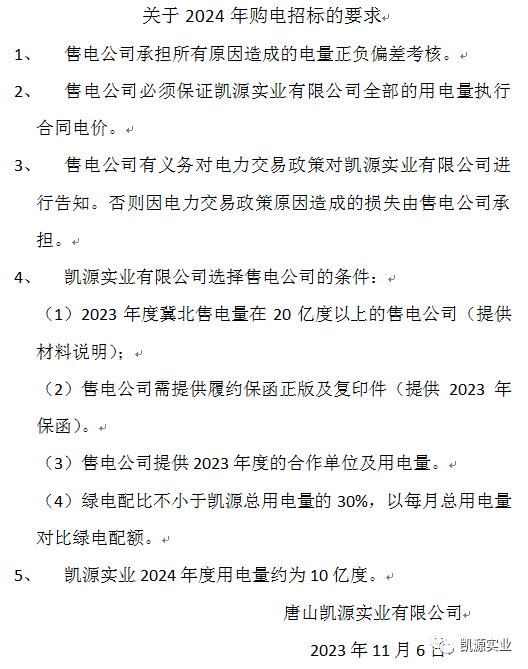 关于 2024 年购电招标的要求

1、 售电公司承担所有原因造成的电量正负偏差考核。

2、 售电公司必须保证凯源实业有限公司全部的用电量执行合同电价。

3、 售电公司有义务对电力交易政策对凯源实业有限公司进行告知。否则因电力交易政策原因造成的损失由售电公司承担。

4、 凯源实业有限公司选择售电公司的条件：

（1）2023 年度冀北售电量在 20 亿度以上的售电公司（提供材料说明）；

（2）售电公司需提供履约保函正版及复印件（提供 2023 年保函）。

（3）售电公司提供 2023 年度的合作单位及用电量。

（4）绿电配比不小于凯源总用电量的 30%，以每月总用电量对比绿电配额。

5、 凯源实业 2024 年度用电量约为 10 亿度。

唐山凯源实业有限公司

2023 年 11 月 6 日

凯源实业